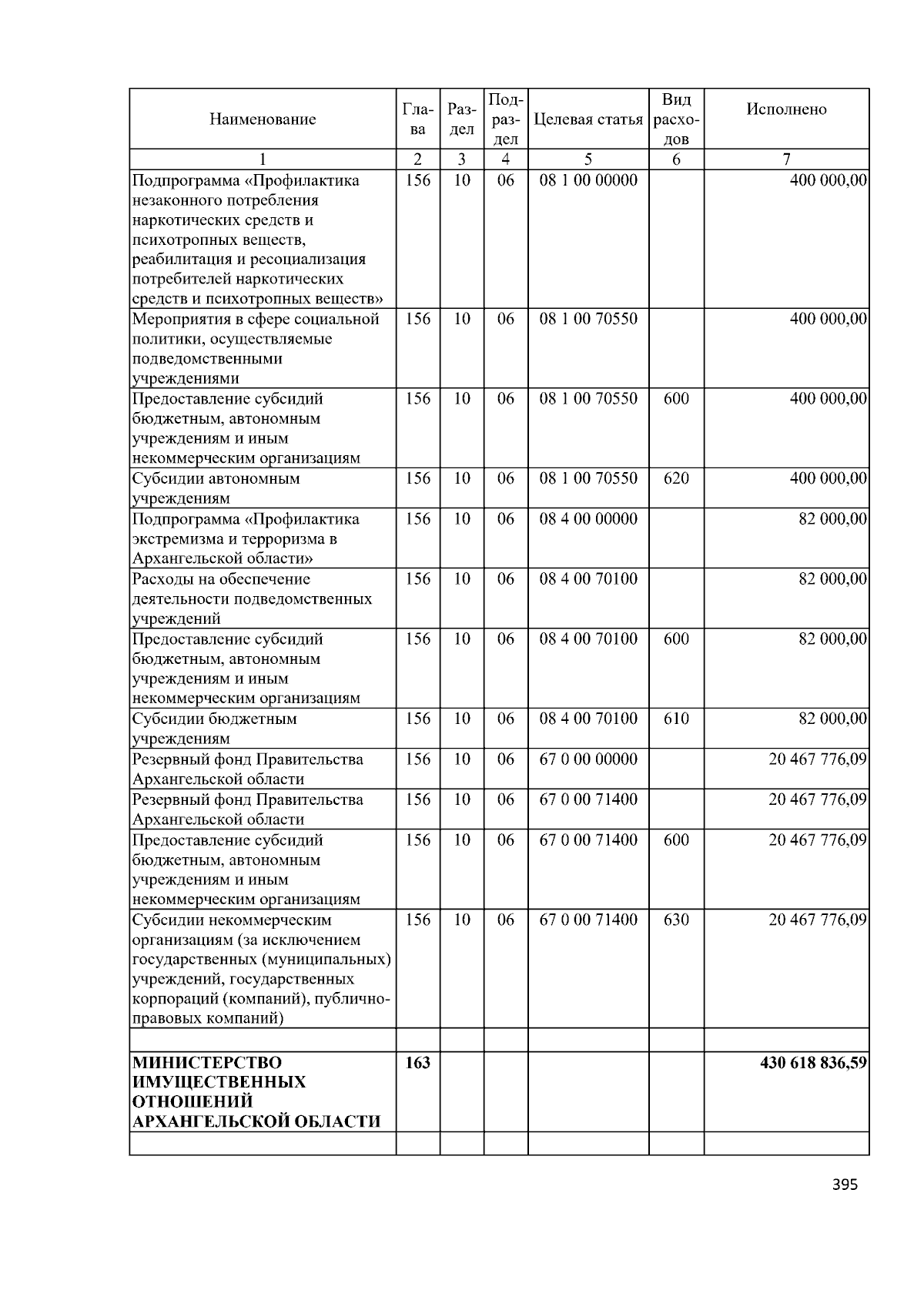 | Наименование | Глава | Раздел | Подраздел | Целевая статья | Вид расходов | Исполнено |
|---|---|---|---|---|---|---|
| 1 | 2 | 3 | 4 | 5 | 6 | 7 |
| Подпрограмма «Профилактика незаконного потребления наркотических средств и психотропных веществ, реабилитация и ресоциализация потребителей наркотических средств и психотропных веществ» | 156 | 10 | 06 | 08 1 00 00000 | | 400 000,00 |
| Мероприятия в сфере социальной политики, осуществляемые подведомственными учреждениями | 156 | 10 | 06 | 08 1 00 70550 | | 400 000,00 |
| Предоставление субсидий бюджетным, автономным учреждениям и иным некоммерческим организациям | 156 | 10 | 06 | 08 1 00 70550 | 600 | 400 000,00 |
| Субсидии автономным учреждениям | 156 | 10 | 06 | 08 1 00 70550 | 620 | 400 000,00 |
| Подпрограмма «Профилактика экстремизма и терроризма в Архангельской области» | 156 | 10 | 06 | 08 4 00 00000 | | 82 000,00 |
| Расходы на обеспечение деятельности подведомственных учреждений | 156 | 10 | 06 | 08 4 00 70100 | | 82 000,00 |
| Предоставление субсидий бюджетным, автономным учреждениям и иным некоммерческим организациям | 156 | 10 | 06 | 08 4 00 70100 | 600 | 82 000,00 |
| Субсидии бюджетным учреждениям | 156 | 10 | 06 | 08 4 00 70100 | 610 | 82 000,00 |
| Резервный фонд Правительства Архангельской области | 156 | 10 | 06 | 67 0 00 00000 | | 20 467 776,09 |
| Резервный фонд Правительства Архангельской области | 156 | 10 | 06 | 67 0 00 71400 | | 20 467 776,09 |
| Предоставление субсидий бюджетным, автономным учреждениям и иным некоммерческим организациям | 156 | 10 | 06 | 67 0 00 71400 | 600 | 20 467 776,09 |
| Субсидии некоммерческим организациям (за исключением государственных (муниципальных) учреждений, государственных корпораций (компаний), публично-правовых компаний) | 156 | 10 | 06 | 67 0 00 71400 | 630 | 20 467 776,09 |
| | | | | | | |
| **МИНИСТЕРСТВО ИМУЩЕСТВЕННЫХ ОТНОШЕНИЙ АРХАНГЕЛЬСКОЙ ОБЛАСТИ** | **163** | | | | | **430 618 836,59** |
| | | | | | | |

395